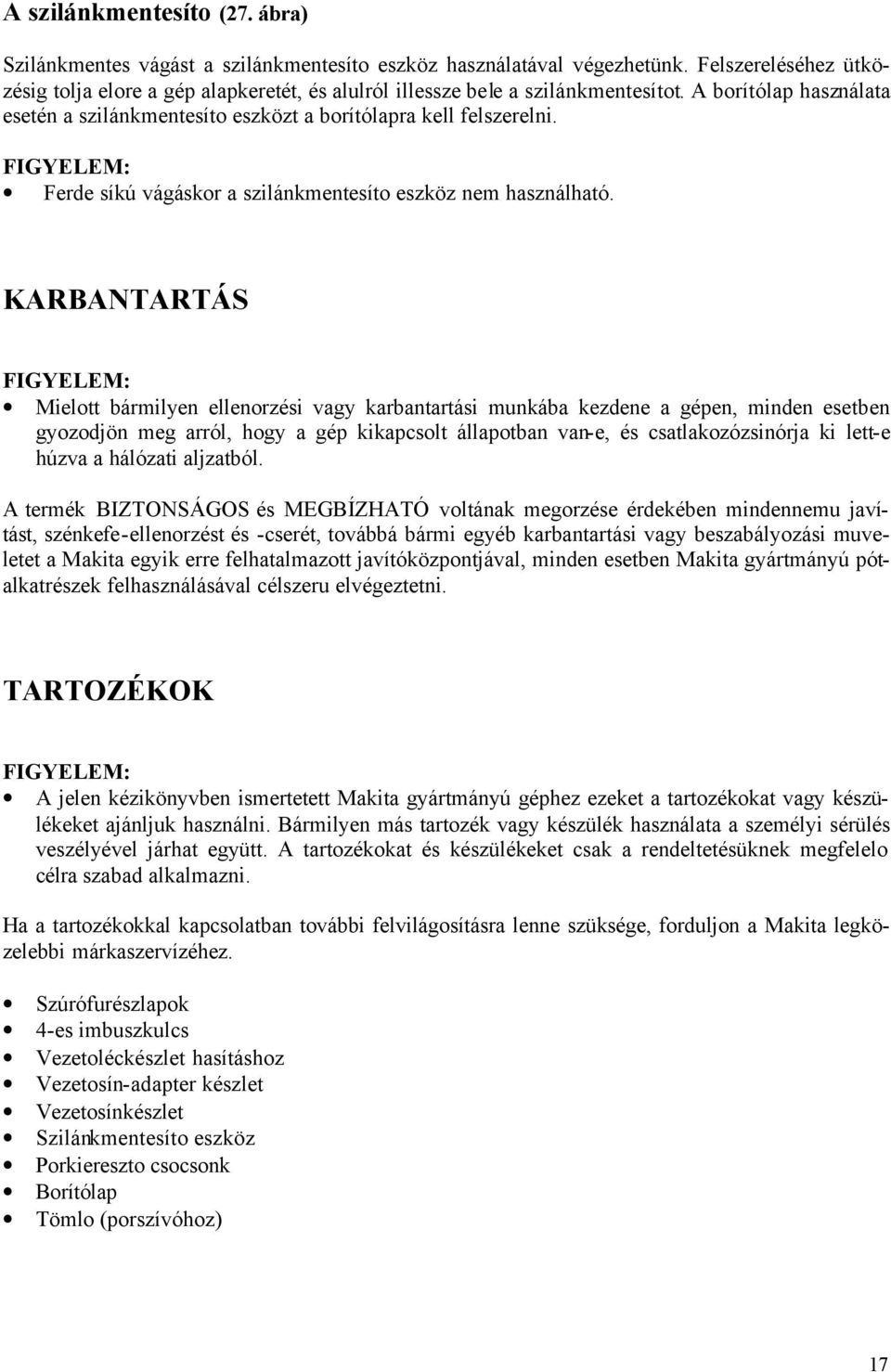 A szilánkmentesíto (27. ábra)

Szilánkmentes vágást a szilánkmentesíto eszköz használatával végezhetünk. Felszereléséhez ütközésig tolja elore a gép alapkeretét, és alulról illessze bele a szilánkmentesítot. A borítólap használata esetén a szilánkmentesíto eszközt a borítólapra kell felszerelni.

FIGYELEM:
• Ferde síkú vágáskor a szilánkmentesíto eszköz nem használható.

KARBANTARTÁS

FIGYELEM:
• Mielott bármilyen ellenorzési vagy karbantartási munkába kezdene a gépen, minden esetben gyozodjön meg arról, hogy a gép kikapcsolt állapotban van-e, és csatlakozózsinórja ki lett-e húzva a hálózati aljzatból.

A termék BIZTONSÁGOS és MEGBÍZHATÓ voltának megorzése érdekében mindennemu javítást, szénkefe-ellenorzést és -cserét, továbbá bármi egyéb karbantartási vagy beszabályozási muveletet a Makita egyik erre felhatalmazott javítóközpontjával, minden esetben Makita gyártmányú pótalkatrészek felhasználásával célszeru elvégeztetni.

TARTOZÉKOK

FIGYELEM:
• A jelen kézikönyvben ismertetett Makita gyártmányú géphez ezeket a tartozékokat vagy készülékeket ajánljuk használni. Bármilyen más tartozék vagy készülék használata a személyi sérülés veszélyével járhat együtt. A tartozékokat és készülékeket csak a rendeltetésüknek megfelelo célra szabad alkalmazni.

Ha a tartozékokkal kapcsolatban további felvilágosításra lenne szüksége, forduljon a Makita legközelebbi márkaszervízéhez.

• Szúrófurészlapok
• 4-es imbuszkulcs
• Vezetoléckészlet hasításhoz
• Vezetosín-adapter készlet
• Vezetosínkészlet
• Szilánkmentesíto eszköz
• Porkiereszto csocsonk
• Borítólap
• Tömlo (porszívóhoz)

17